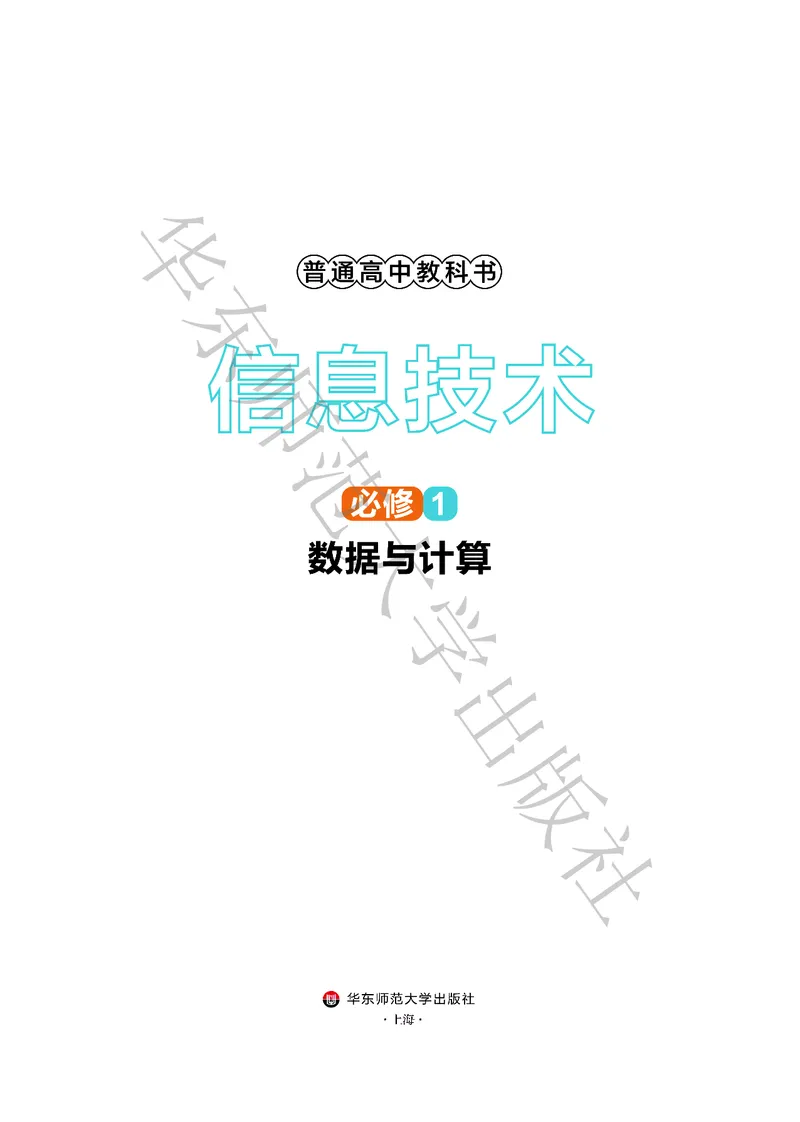 华东师范大学出版社

普通高中教科书

信息技术

必修 1

数据与计算

华东师范大学出版社

· 上海 ·